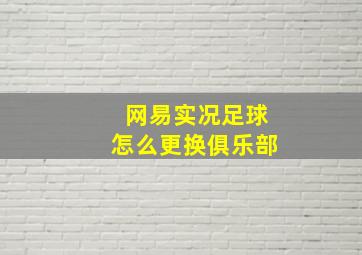 网易实况足球
怎么更换俱乐部